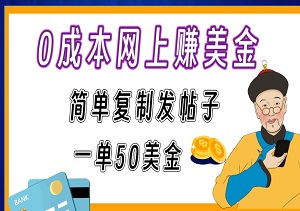 0成本网上赚美金

简单复制发帖子

一单50美金

BANK